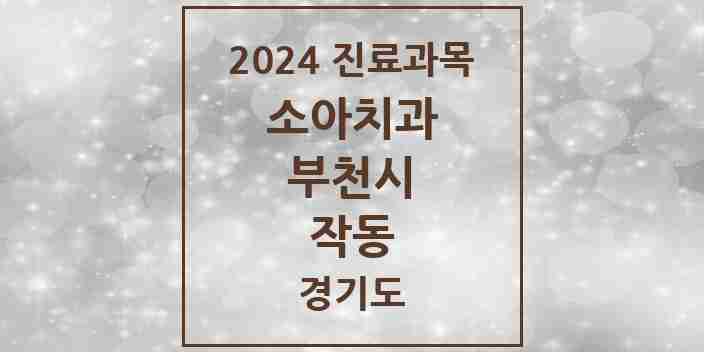 2024 진료과목
소아치과
부천시
작동
경기도